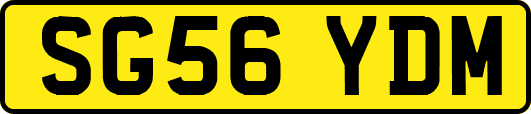 SG56 YDM